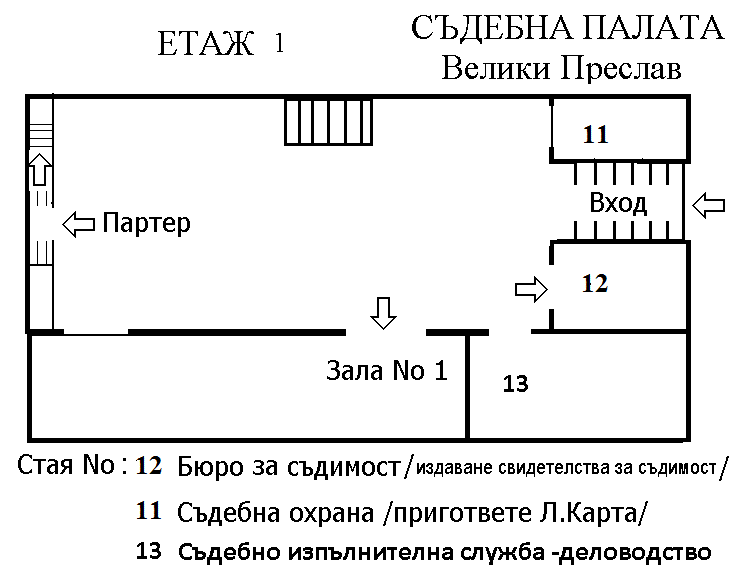 ЕТАЖ 1

СЪДЕБНА ПАЛАТА
Велики Преслав

11

Вход

Партер

12

Зала No 1

13

Стая No : 12 Бюро за съдимост /издаване свидетелства за съдимост/

11 Съдебна охрана /пригответе Л.Карта/

13 Съдебно изпълнителна служба -деловодство